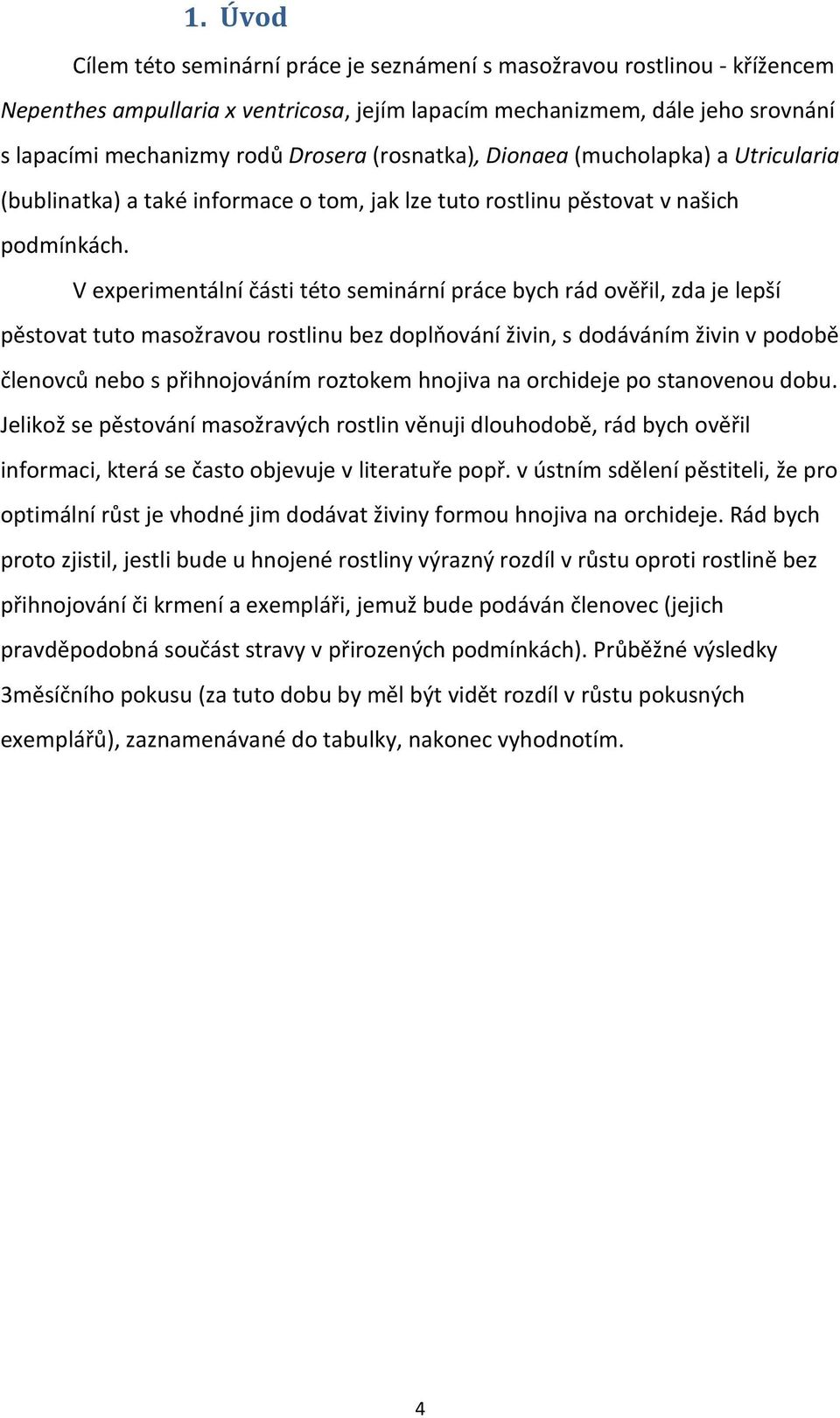 1. Úvod

Cílem této seminární práce je seznámení s masožravou rostlinou - křížencem Nepenthes ampullaria x ventricosa, jejím lapacím mechanizmem, dále jeho srovnání s lapacími mechanizmy rodů Drosera (rosnatka), Dionaea (mucholapka) a Utricularia (bublinatka) a také informace o tom, jak lze tuto rostlinu pěstovat v našich podmínkách.

V experimentální části této seminární práce bych rád ověřil, zda je lepší pěstovat tuto masožravou rostlinu bez doplňování živin, s dodáváním živin v podobě členovců nebo s přihnojováním roztokem hnojiva na orchideje po stanovenou dobu. Jelikož se pěstování masožravých rostlin věnuji dlouhodobě, rád bych ověřil informaci, která se často objevuje v literatuře popř. v ústním sdělení pěstiteli, že pro optimální růst je vhodné jim dodávat živiny formou hnojiva na orchideje. Rád bych proto zjistil, jestli bude u hnojené rostliny výrazný rozdíl v růstu oproti rostlině bez přihnojování či krmení a exempláři, jemuž bude podáván členovec (jejich pravděpodobná součást stravy v přirozených podmínkách). Průběžné výsledky 3měsíčního pokusu (za tuto dobu by měl být vidět rozdíl v růstu pokusných exemplářů), zaznamenávané do tabulky, nakonec vyhodnotím.

4